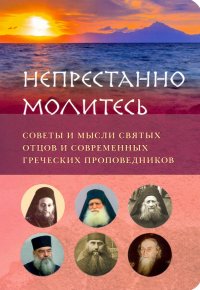 НЕПРЕСТАННО МОЛИТЕСЬ

СОВЕТЫ И МЫСЛИ СВЯТЫХ ОТЦОВ И СОВРЕМЕННЫХ ГРЕЧЕСКИХ ПРОПОВЕДНИКОВ